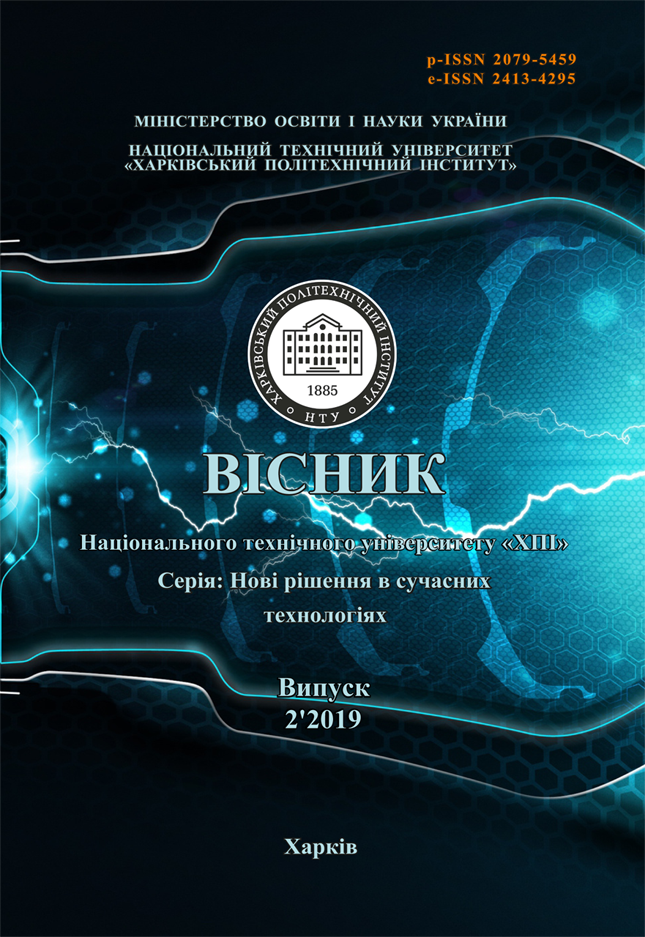 p-ISSN 2079-5459
e-ISSN 2413-4295

МІНІСТЕРСТВО ОСВІТИ І НАУКИ УКРАЇНИ

НАЦІОНАЛЬНИЙ ТЕХНІЧНИЙ УНІВЕРСИТЕТ
«ХАРКІВСЬКИЙ ПОЛІТЕХНІЧНИЙ ІНСТИТУТ»

ХАРКІВСЬКИЙ ПОЛІТЕХНІЧНИЙ ІНСТИТУТ
1885
НТУ

ВІСНИК

Національного технічного університету «ХПІ»
Серія: Нові рішення в сучасних технологіях

Випуск
2'2019

Харків